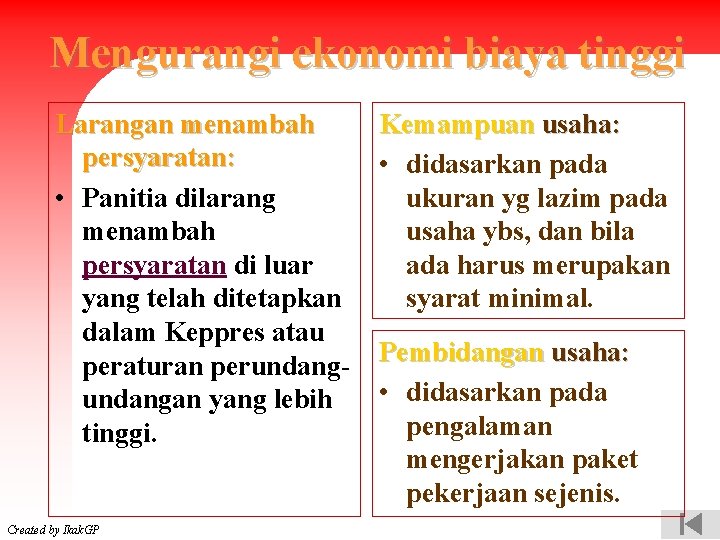 Mengurangi ekonomi biaya tinggi

Larangan menambah persyaratan:

• Panitia dilarang menambah persyaratan di luar yang telah ditetapkan dalam Keppres atau peraturan perundang-undangan yang lebih tinggi.

Kemampuan usaha:

• didasarkan pada ukuran yg lazim pada usaha ybs, dan bila ada harus merupakan syarat minimal.

Pembidangan usaha:

• didasarkan pada pengalaman mengerjakan paket pekerjaan sejenis.

Created by IkakGP